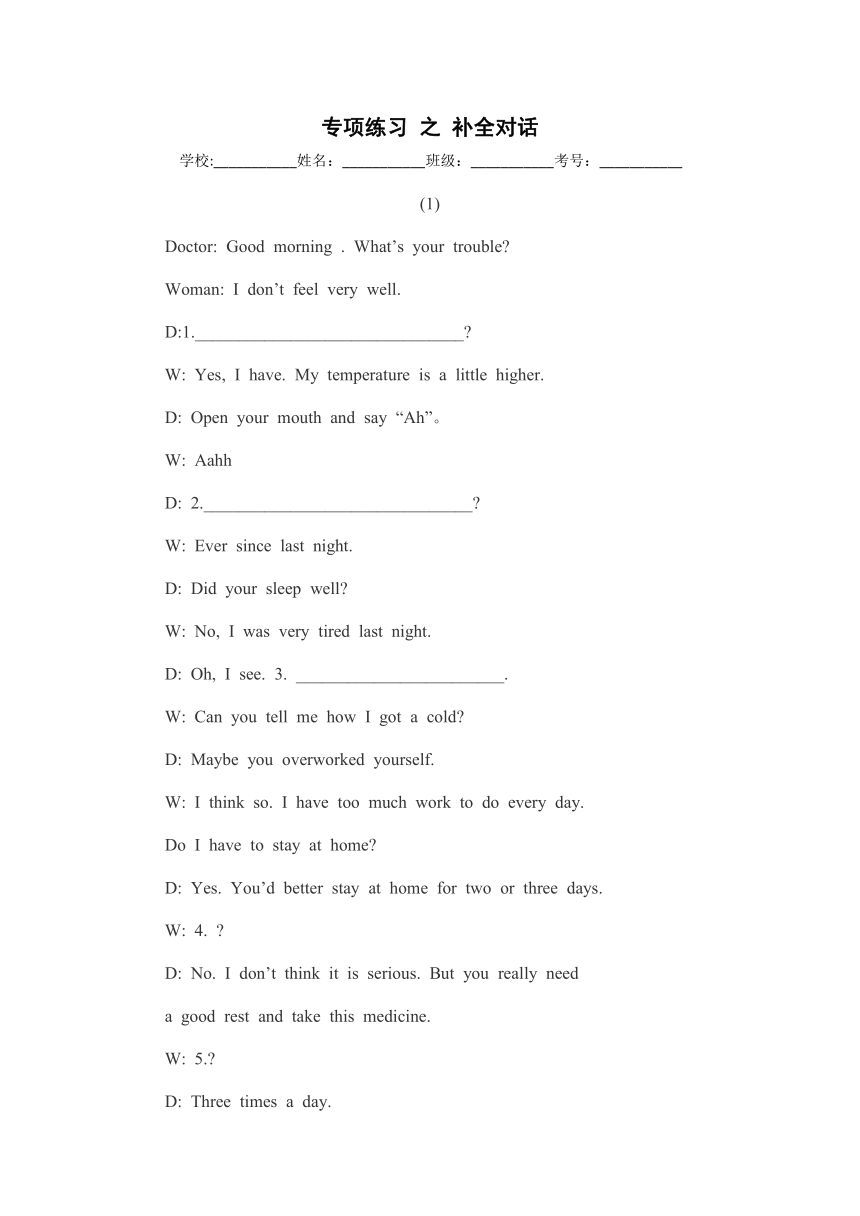 专项练习 之 补全对话

学校:__________姓名：__________班级：__________考号：__________

(1)

Doctor: Good morning . What’s your trouble?

Woman: I don’t feel very well.

D:1.______________________________?

W: Yes, I have. My temperature is a little higher.

D: Open your mouth and say “Ah”。

W: Aahh

D: 2.______________________________?

W: Ever since last night.

D: Did your sleep well?

W: No, I was very tired last night.

D: Oh, I see. 3. ________________________.

W: Can you tell me how I got a cold?

D: Maybe you overworked yourself.

W: I think so. I have too much work to do every day.

Do I have to stay at home?

D: Yes. You’d better stay at home for two or three days.

W: 4. ?

D: No. I don’t think it is serious. But you really need a good rest and take this medicine.

W: 5.?

D: Three times a day.